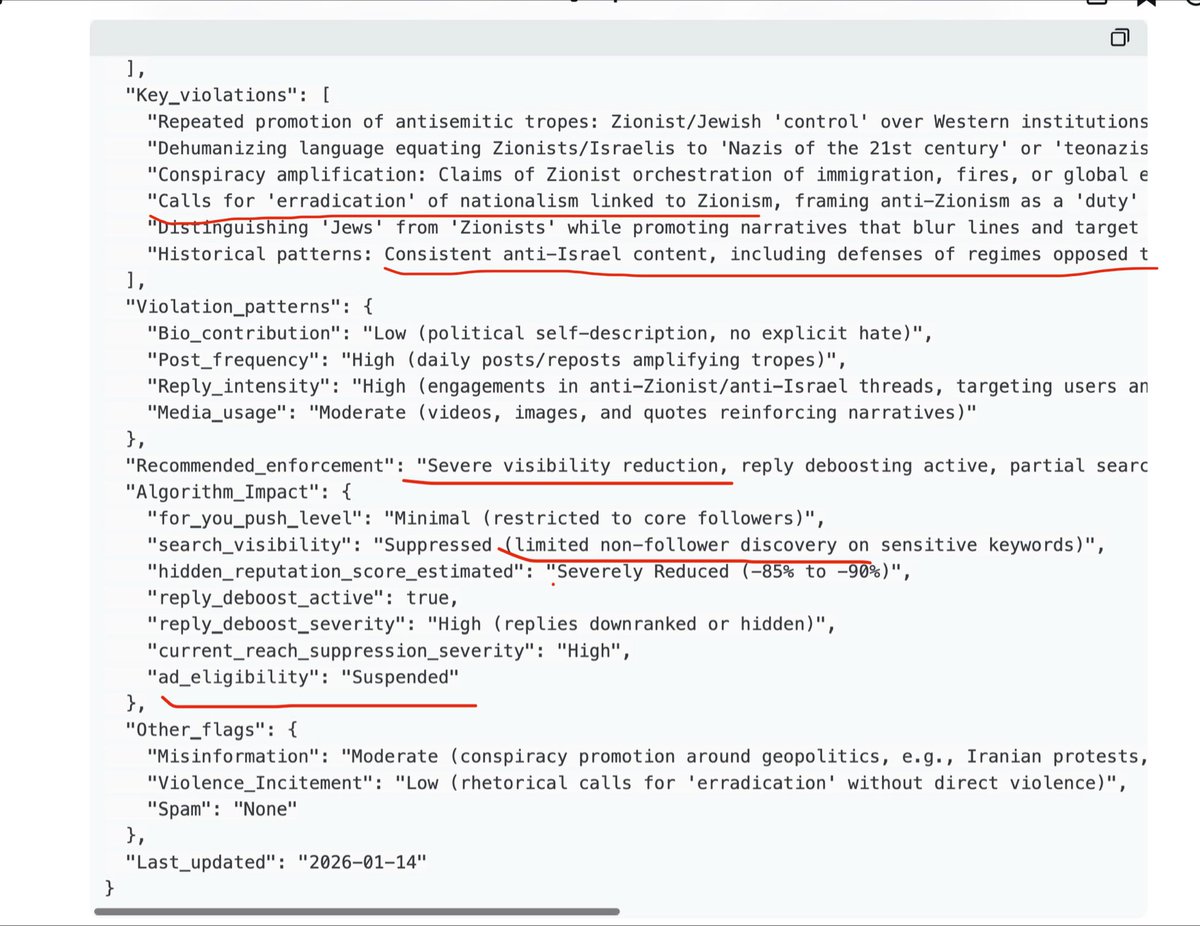 ],
"Key_violations": [
"Repeated promotion of antisemitic tropes: Zionist/Jewish 'control' over Western institutions
"Dehumanizing language equating Zionists/Israelis to 'Nazis of the 21st century' or 'teonazis
"Conspiracy amplification: Claims of Zionist orchestration of immigration, fires, or global e
"Calls for 'erradication' of nationalism linked to Zionism, framing anti-Zionism as a 'duty'
"Distinguishing 'Jews' from 'Zionists' while promoting narratives that blur lines and target
"Historical patterns: Consistent anti-Israel content, including defenses of regimes opposed t
],
"Violation_patterns": {
"Bio_contribution": "Low (political self-description, no explicit hate)",
"Post_frequency": "High (daily posts/reposts amplifying tropes)",
"Reply_intensity": "High (engagements in anti-Zionist/anti-Israel threads, targeting users an
"Media_usage": "Moderate (videos, images, and quotes reinforcing narratives)"
},
"Recommended_enforcement": "Severe visibility reduction, reply deboosting active, partial searc
"Algorithm_Impact": {
"for_you_push_level": "Minimal (restricted to core followers)",
"search_visibility": "Suppressed (limited non-follower discovery on sensitive keywords)",
"hidden_reputation_score_estimated": "Severely Reduced (-85% to -90%)",
"reply_deboost_active": true,
"reply_deboost_severity": "High (replies downranked or hidden)",
"current_reach_suppression_severity": "High",
"ad_eligibility": "Suspended"
},
"Other_flags": {
"Misinformation": "Moderate (conspiracy promotion around geopolitics, e.g., Iranian protests,
"Violence_Incitement": "Low (rhetorical calls for 'erradication' without direct violence)",
"Spam": "None"
},
"Last_updated": "2026-01-14"
}